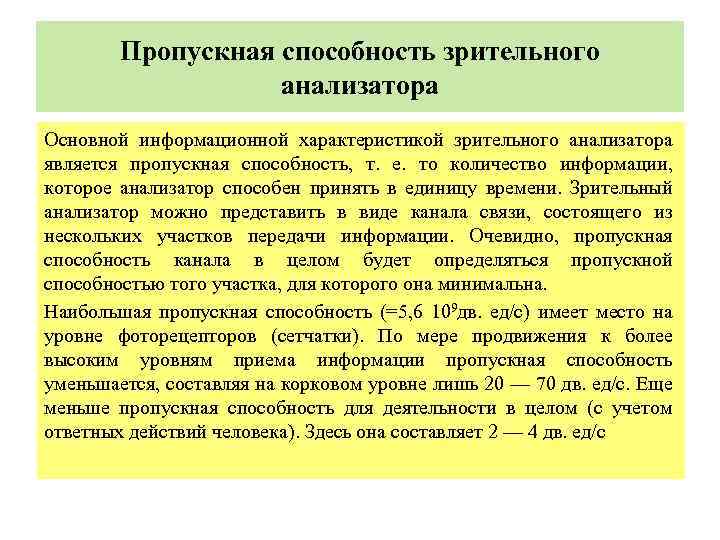 Пропускная способность зрительного анализатора

Основной информационной характеристикой зрительного анализатора является пропускная способность, т. е. то количество информации, которое анализатор способен принять в единицу времени. Зрительный анализатор можно представить в виде канала связи, состоящего из нескольких участков передачи информации. Очевидно, пропускная способность канала в целом будет определяться пропускной способностью того участка, для которого она минимальна.

Наибольшая пропускная способность (=5,6 $10^9$дв. ед/с) имеет место на уровне фоторецепторов (сетчатки). По мере продвижения к более высоким уровням приема информации пропускная способность уменьшается, составляя на корковом уровне лишь 20 — 70 дв. ед/с. Еще меньше пропускная способность для деятельности в целом (с учетом ответных действий человека). Здесь она составляет 2 — 4 дв. ед/с